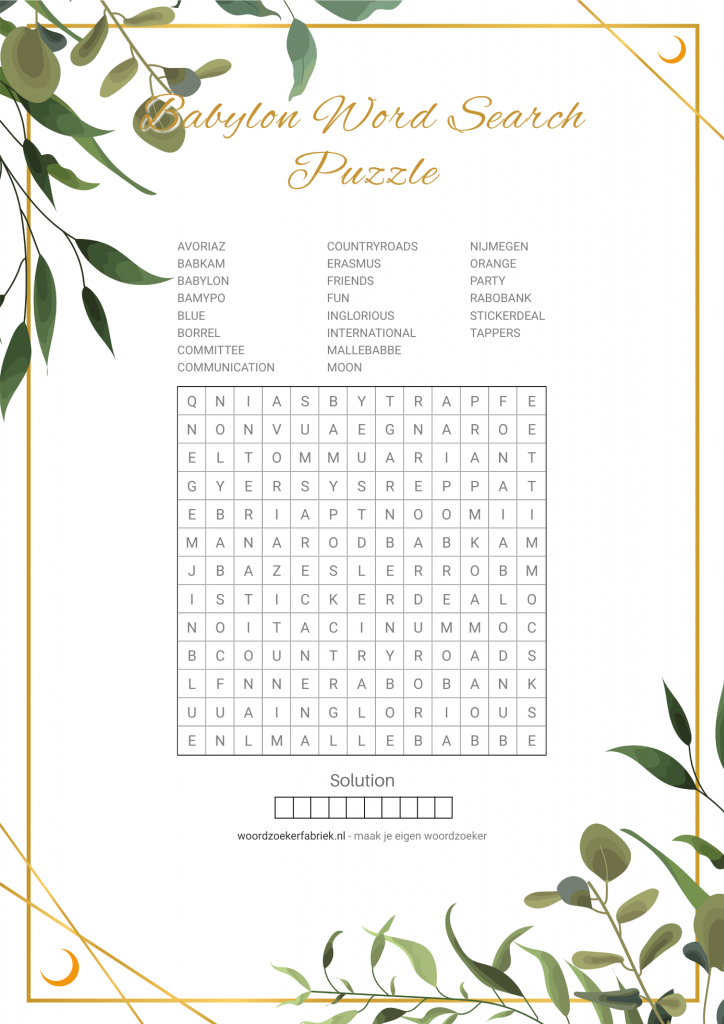 Babylon Word Search Puzzle

AVORIAZ
BABKAM
BABYLON
BAMYPO
BLUE
BORREL
COMMITTEE
COMMUNICATION

COUNTRYROADS
ERASMUS
FRIENDS
FUN
INGLORIOUS
INTERNATIONAL
MALLEBABBE
MOON

NIJMEGEN
ORANGE
PARTY
RABOBANK
STICKERDEAL
TAPPERS

| Q | N | I | A | S | B | Y | T | R | A | P | F | E |
|---|---|---|---|---|---|---|---|---|---|---|---|---|
| N | O | N | V | U | A | E | G | N | A | R | O | E |
| E | L | T | O | M | M | U | A | R | I | A | N | T |
| G | Y | E | R | S | Y | S | R | E | P | P | A | T |
| E | B | R | I | A | P | T | N | O | O | M | I | I |
| M | A | N | A | R | O | D | B | A | B | K | A | M |
| J | B | A | Z | E | S | L | E | R | R | O | B | M |
| I | S | T | I | C | K | E | R | D | E | A | L | O |
| N | O | I | T | A | C | I | N | U | M | M | O | C |
| B | C | O | U | N | T | R | Y | R | O | A | D | S |
| L | F | N | N | E | R | A | B | O | B | A | N | K |
| U | U | A | I | N | G | L | O | R | I | O | U | S |
| E | N | L | M | A | L | L | E | B | A | B | B | E |

Solution

woordzoekerfabriek.nl - maak je eigen woordzoeker